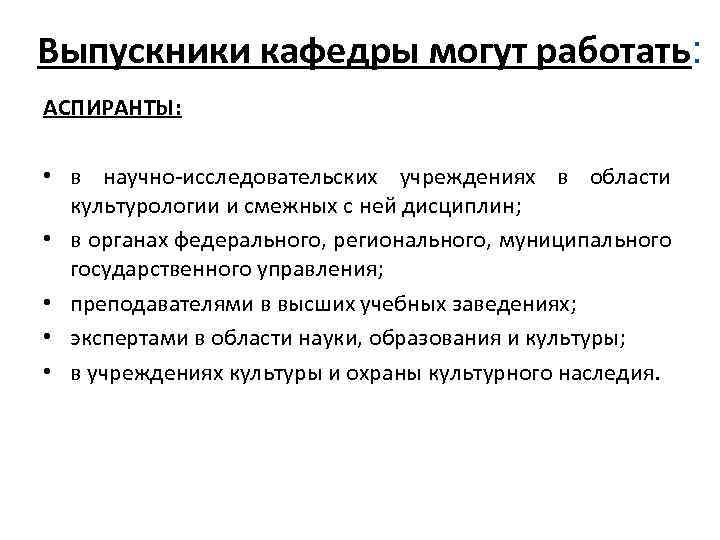 Выпускники кафедры могут работать:

АСПИРАНТЫ:

• в научно-исследовательских учреждениях в области культурологии и смежных с ней дисциплин;
• в органах федерального, регионального, муниципального государственного управления;
• преподавателями в высших учебных заведениях;
• экспертами в области науки, образования и культуры;
• в учреждениях культуры и охраны культурного наследия.